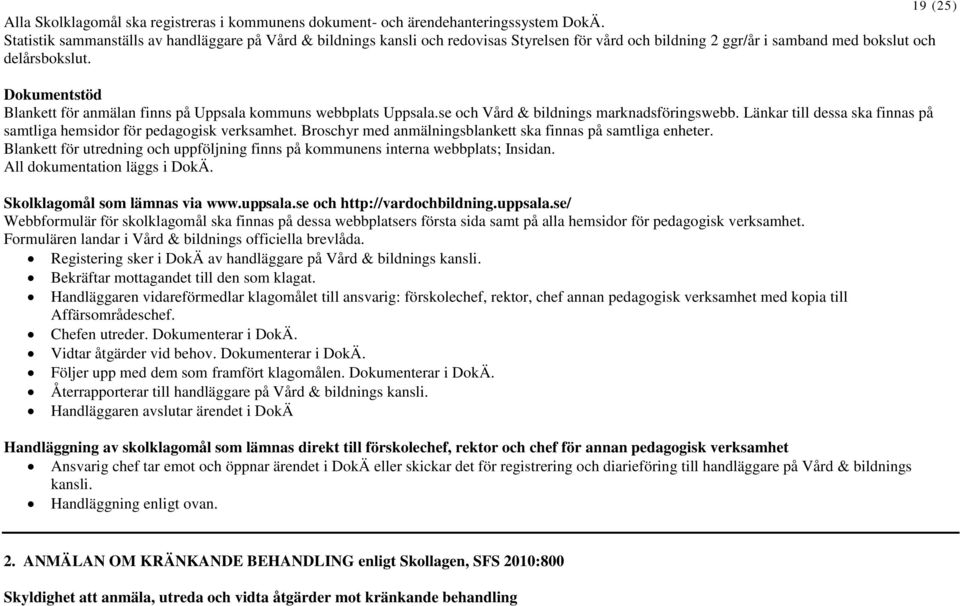 19 (25)

Alla Skolklagomål ska registreras i kommunens dokument- och ärendehanteringssystem DokÄ.
Statistik sammanställs av handläggare på Vård & bildnings kansli och redovisas Styrelsen för vård och bildning 2 ggr/år i samband med bokslut och delårsbokslut.

Dokumentstöd
Blankett för anmälan finns på Uppsala kommuns webbplats Uppsala.se och Vård & bildnings marknadsföringswebb. Länkar till dessa ska finnas på samtliga hemsidor för pedagogisk verksamhet. Broschyr med anmälningsblankett ska finnas på samtliga enheter.
Blankett för utredning och uppföljning finns på kommunens interna webbplats; Insidan.
All dokumentation läggs i DokÄ.

Skolklagomål som lämnas via www.uppsala.se och http://vardochbildning.uppsala.se/
Webbformulär för skolklagomål ska finnas på dessa webbplatsers första sida samt på alla hemsidor för pedagogisk verksamhet.
Formulären landar i Vård & bildnings officiella brevlåda.
• Registering sker i DokÄ av handläggare på Vård & bildnings kansli.
• Bekräftar mottagandet till den som klagat.
• Handläggaren vidareförmedlar klagomålet till ansvarig: förskolechef, rektor, chef annan pedagogisk verksamhet med kopia till Affärsområdeschef.
• Chefen utreder. Dokumenterar i DokÄ.
• Vidtar åtgärder vid behov. Dokumenterar i DokÄ.
• Följer upp med dem som framfört klagomålen. Dokumenterar i DokÄ.
• Återrapporterar till handläggare på Vård & bildnings kansli.
• Handläggaren avslutar ärendet i DokÄ

Handläggning av skolklagomål som lämnas direkt till förskolechef, rektor och chef för annan pedagogisk verksamhet
• Ansvarig chef tar emot och öppnar ärendet i DokÄ eller skickar det för registrering och diarieföring till handläggare på Vård & bildnings kansli.
• Handläggning enligt ovan.

2. ANMÄLAN OM KRÄNKANDE BEHANDLING enligt Skollagen, SFS 2010:800

Skyldighet att anmäla, utreda och vidta åtgärder mot kränkande behandling